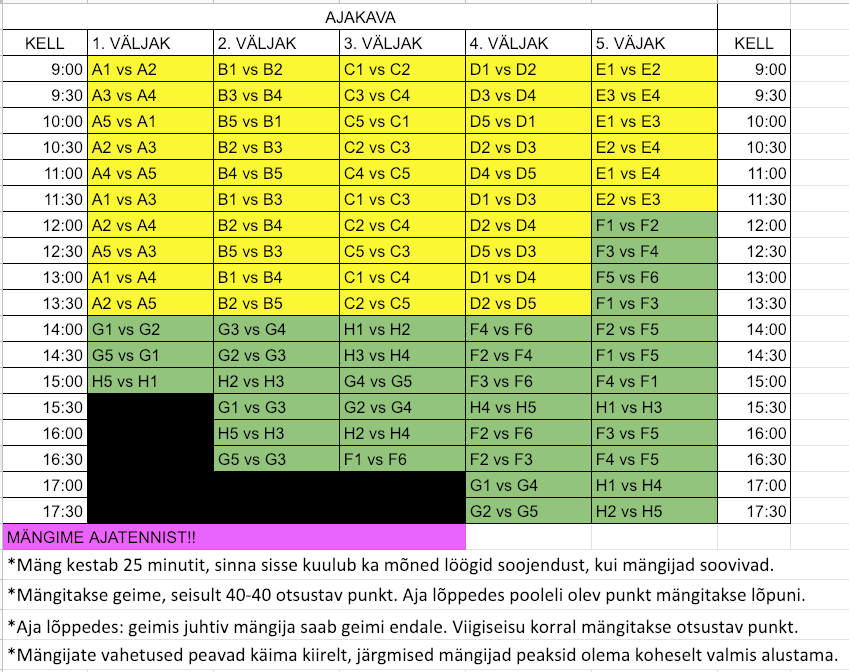 AJAKAVA

| KELL | 1. VÄLJAK | 2. VÄLJAK | 3. VÄLJAK | 4. VÄLJAK | 5. VÄJAK | KELL |
|---|---|---|---|---|---|---|
| 9:00 | A1 vs A2 | B1 vs B2 | C1 vs C2 | D1 vs D2 | E1 vs E2 | 9:00 |
| 9:30 | A3 vs A4 | B3 vs B4 | C3 vs C4 | D3 vs D4 | E3 vs E4 | 9:30 |
| 10:00 | A5 vs A1 | B5 vs B1 | C5 vs C1 | D5 vs D1 | E1 vs E3 | 10:00 |
| 10:30 | A2 vs A3 | B2 vs B3 | C2 vs C3 | D2 vs D3 | E2 vs E4 | 10:30 |
| 11:00 | A4 vs A5 | B4 vs B5 | C4 vs C5 | D4 vs D5 | E1 vs E4 | 11:00 |
| 11:30 | A1 vs A3 | B1 vs B3 | C1 vs C3 | D1 vs D3 | E2 vs E3 | 11:30 |
| 12:00 | A2 vs A4 | B2 vs B4 | C2 vs C4 | D2 vs D4 | F1 vs F2 | 12:00 |
| 12:30 | A5 vs A3 | B5 vs B3 | C5 vs C3 | D5 vs D3 | F3 vs F4 | 12:30 |
| 13:00 | A1 vs A4 | B1 vs B4 | C1 vs C4 | D1 vs D4 | F5 vs F6 | 13:00 |
| 13:30 | A2 vs A5 | B2 vs B5 | C2 vs C5 | D2 vs D5 | F1 vs F3 | 13:30 |
| 14:00 | G1 vs G2 | G3 vs G4 | H1 vs H2 | F4 vs F6 | F2 vs F5 | 14:00 |
| 14:30 | G5 vs G1 | G2 vs G3 | H3 vs H4 | F2 vs F4 | F1 vs F5 | 14:30 |
| 15:00 | H5 vs H1 | H2 vs H3 | G4 vs G5 | F3 vs F6 | F4 vs F1 | 15:00 |
| 15:30 | | G1 vs G3 | G2 vs G4 | H4 vs H5 | H1 vs H3 | 15:30 |
| 16:00 | | H5 vs H3 | H2 vs H4 | F2 vs F6 | F3 vs F5 | 16:00 |
| 16:30 | | G5 vs G3 | F1 vs F6 | F2 vs F3 | F4 vs F5 | 16:30 |
| 17:00 | | | | G1 vs G4 | H1 vs H4 | 17:00 |
| 17:30 | | | | G2 vs G5 | H2 vs H5 | 17:30 |

MÄNGIME AJATENNIST!!

*Mäng kestab 25 minutit, sinna sisse kuulub ka mõned löögid soojendust, kui mängijad soovivad.

*Mängitakse geime, seisult 40-40 otsustav punkt. Aja lõppedes pooleli olev punkt mängitakse lõpuni.

*Aja lõppedes: geimis juhtiv mängija saab geimi endale. Viigiseisu korral mängitakse otsustav punkt.

*Mängijate vahetused peavad käima kiirelt, järgmised mängijad peaksid olema koheselt valmis alustama.